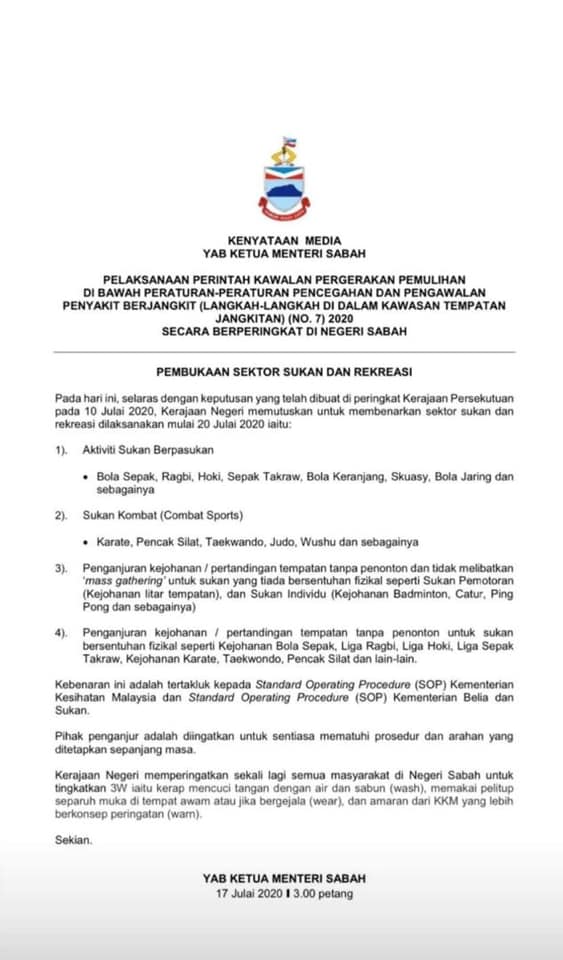 KENYATAAN MEDIA
YAB KETUA MENTERI SABAH

PELAKSANAAN PERINTAH KAWALAN PERGERAKAN PEMULIHAN DI BAWAH PERATURAN-PERATURAN PENCEGAHAN DAN PENGAWALAN PENYAKIT BERJANGKIT (LANGKAH-LANGKAH DI DALAM KAWASAN TEMPATAN JANGKITAN) (NO. 7) 2020
SECARA BERPERINGKAT DI NEGERI SABAH

PEMBUKAAN SEKTOR SUKAN DAN REKREASI

Pada hari ini, selaras dengan keputusan yang telah dibuat di peringkat Kerajaan Persekutuan pada 10 Julai 2020, Kerajaan Negeri memutuskan untuk membenarkan sektor sukan dan rekreasi dilaksanakan mulai 20 Julai 2020 iaitu:

1). Aktiviti Sukan Berpasukan

• Bola Sepak, Ragbi, Hoki, Sepak Takraw, Bola Keranjang, Skuasy, Bola Jaring dan sebagainya

2). Sukan Kombat (Combat Sports)

• Karate, Pencak Silat, Taekwando, Judo, Wushu dan sebagainya

3). Penganjuran kejohanan / pertandingan tempatan tanpa penonton dan tidak melibatkan 'mass gathering' untuk sukan yang tiada bersentuhan fizikal seperti Sukan Pemotoran (Kejohanan litar tempatan), dan Sukan Individu (Kejohanan Badminton, Catur, Ping Pong dan sebagainya)

4). Penganjuran kejohanan / pertandingan tempatan tanpa penonton untuk sukan bersentuhan fizikal seperti Kejohanan Bola Sepak, Liga Ragbi, Liga Hoki, Liga Sepak Takraw, Kejohanan Karate, Taekwondo, Pencak Silat dan lain-lain.

Kebenaran ini adalah tertakluk kepada Standard Operating Procedure (SOP) Kementerian Kesihatan Malaysia dan Standard Operating Procedure (SOP) Kementerian Belia dan Sukan.

Pihak penganjur adalah diingatkan untuk sentiasa mematuhi prosedur dan arahan yang ditetapkan sepanjang masa.

Kerajaan Negeri memperingatkan sekali lagi semua masyarakat di Negeri Sabah untuk tingkatkan 3W iaitu kerap mencuci tangan dengan air dan sabun (wash), memakai pelitup separuh muka di tempat awam atau jika bergejala (wear), dan amaran dari KKM yang lebih berkonsep peringatan (warn).

Sekian.

YAB KETUA MENTERI SABAH
17 Julai 2020 I 3.00 petang